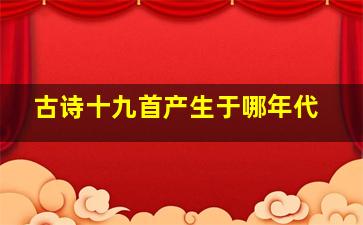 古诗十九首产生于哪年代